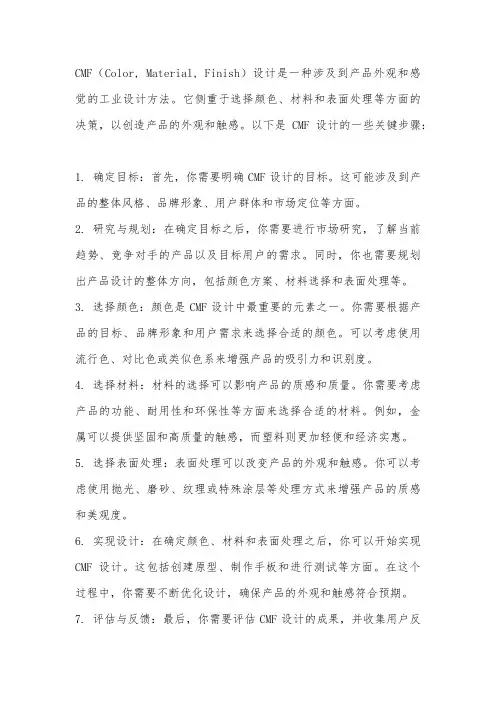 CMF（Color, Material, Finish）设计是一种涉及到产品外观和感觉的工业设计方法。它侧重于选择颜色、材料和表面处理等方面的决策，以创造产品的外观和触感。以下是 CMF 设计的一些关键步骤：

1. 确定目标：首先，你需要明确 CMF 设计的目标。这可能涉及到产品的整体风格、品牌形象、用户群体和市场定位等方面。

2. 研究与规划：在确定目标之后，你需要进行市场研究，了解当前趋势、竞争对手的产品以及目标用户的需求。同时，你也需要规划出产品设计的整体方向，包括颜色方案、材料选择和表面处理等。

3. 选择颜色：颜色是 CMF 设计中最重要的元素之一。你需要根据产品的目标、品牌形象和用户需求来选择合适的颜色。可以考虑使用流行色、对比色或类似色系来增强产品的吸引力和识别度。

4. 选择材料：材料的选择可以影响产品的质感和质量。你需要考虑产品的功能、耐用性和环保性等方面来选择合适的材料。例如，金属可以提供坚固和高质量的触感，而塑料则更加轻便和经济实惠。

5. 选择表面处理：表面处理可以改变产品的外观和触感。你可以考虑使用抛光、磨砂、纹理或特殊涂层等处理方式来增强产品的质感和美观度。

6. 实现设计：在确定颜色、材料和表面处理之后，你可以开始实现 CMF 设计。这包括创建原型、制作手板和进行测试等方面。在这个过程中，你需要不断优化设计，确保产品的外观和触感符合预期。

7. 评估与反馈：最后，你需要评估 CMF 设计的成果，并收集用户反